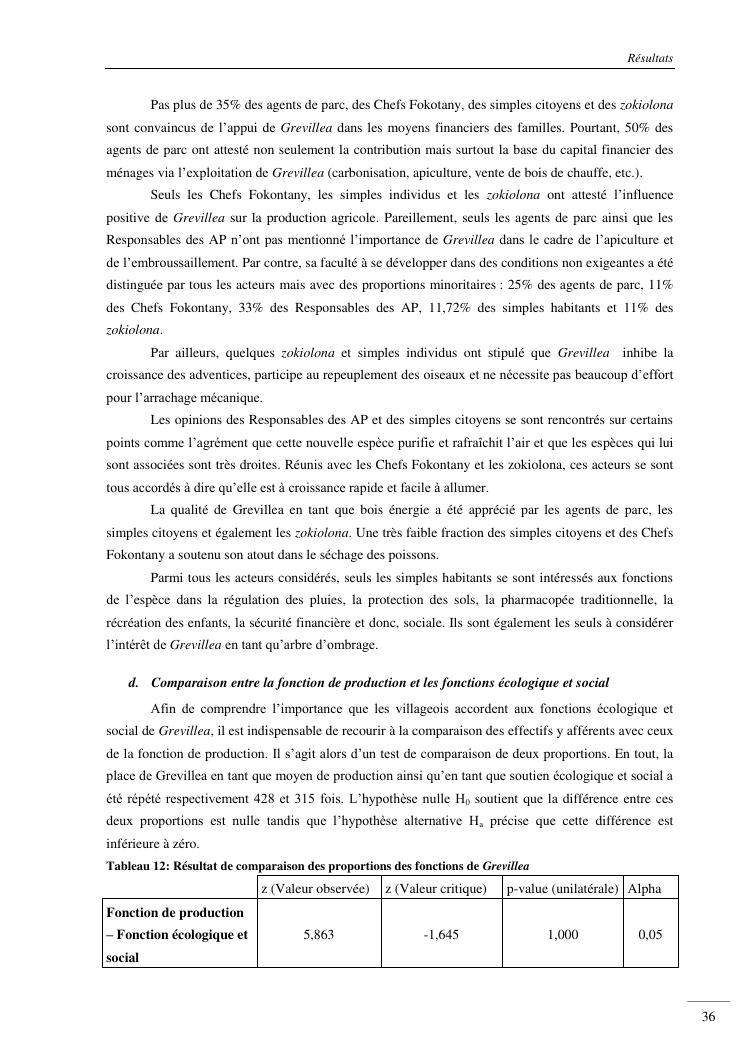 Résultats

Pas plus de 35% des agents de parc, des Chefs Fokotany, des simples citoyens et des zokiolona sont convaincus de l'appui de Grevillea dans les moyens financiers des familles. Pourtant, 50% des agents de parc ont attesté non seulement la contribution mais surtout la base du capital financier des ménages via l'exploitation de Grevillea (carbonisation, apiculture, vente de bois de chauffe, etc.).

Seuls les Chefs Fokontany, les simples individus et les zokiolona ont attesté l'influence positive de Grevillea sur la production agricole. Pareillement, seuls les agents de parc ainsi que les Responsables des AP n'ont pas mentionné l'importance de Grevillea dans le cadre de l'apiculture et de l'embroussaillement. Par contre, sa faculté à se développer dans des conditions non exigeantes a été distinguée par tous les acteurs mais avec des proportions minoritaires : 25% des agents de parc, 11% des Chefs Fokontany, 33% des Responsables des AP, 11,72% des simples habitants et 11% des zokiolona.

Par ailleurs, quelques zokiolona et simples individus ont stipulé que Grevillea inhibe la croissance des adventices, participe au repeuplement des oiseaux et ne nécessite pas beaucoup d'effort pour l'arrachage mécanique.

Les opinions des Responsables des AP et des simples citoyens se sont rencontrés sur certains points comme l'agrément que cette nouvelle espèce purifie et rafraîchit l'air et que les espèces qui lui sont associées sont très droites. Réunis avec les Chefs Fokontany et les zokiolona, ces acteurs se sont tous accordés à dire qu'elle est à croissance rapide et facile à allumer.

La qualité de Grevillea en tant que bois énergie a été apprécié par les agents de parc, les simples citoyens et également les zokiolona. Une très faible fraction des simples citoyens et des Chefs Fokontany a soutenu son atout dans le séchage des poissons.

Parmi tous les acteurs considérés, seuls les simples habitants se sont intéressés aux fonctions de l'espèce dans la régulation des pluies, la protection des sols, la pharmacopée traditionnelle, la récréation des enfants, la sécurité financière et donc, sociale. Ils sont également les seuls à considérer l'intérêt de Grevillea en tant qu'arbre d'ombrage.

d. Comparaison entre la fonction de production et les fonctions écologique et social

Afin de comprendre l'importance que les villageois accordent aux fonctions écologique et social de Grevillea, il est indispensable de recourir à la comparaison des effectifs y afférents avec ceux de la fonction de production. Il s'agit alors d'un test de comparaison de deux proportions. En tout, la place de Grevillea en tant que moyen de production ainsi qu'en tant que soutien écologique et social a été répété respectivement 428 et 315 fois. L'hypothèse nulle $H_0$ soutient que la différence entre ces deux proportions est nulle tandis que l'hypothèse alternative $H_a$ précise que cette différence est inférieure à zéro.

Tableau 12: Résultat de comparaison des proportions des fonctions de Grevillea

| | z (Valeur observée) | z (Valeur critique) | p-value (unilatérale) | Alpha |
|---|---|---|---|---|
| Fonction de production – Fonction écologique et social | 5,863 | -1,645 | 1,000 | 0,05 |

36